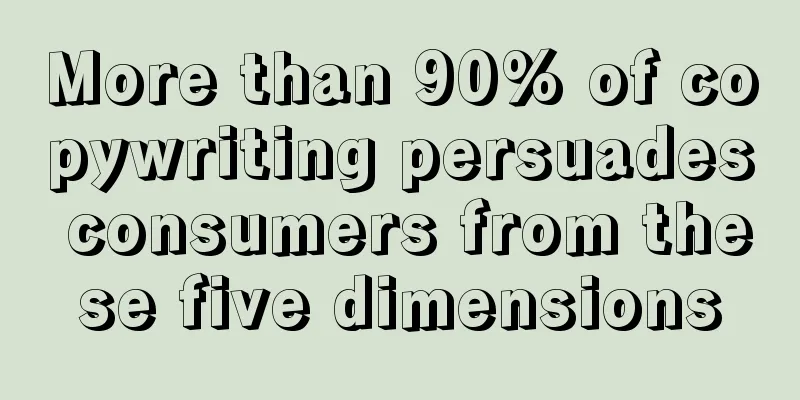 More than 90% of copywriting persuades consumers from these five dimensions